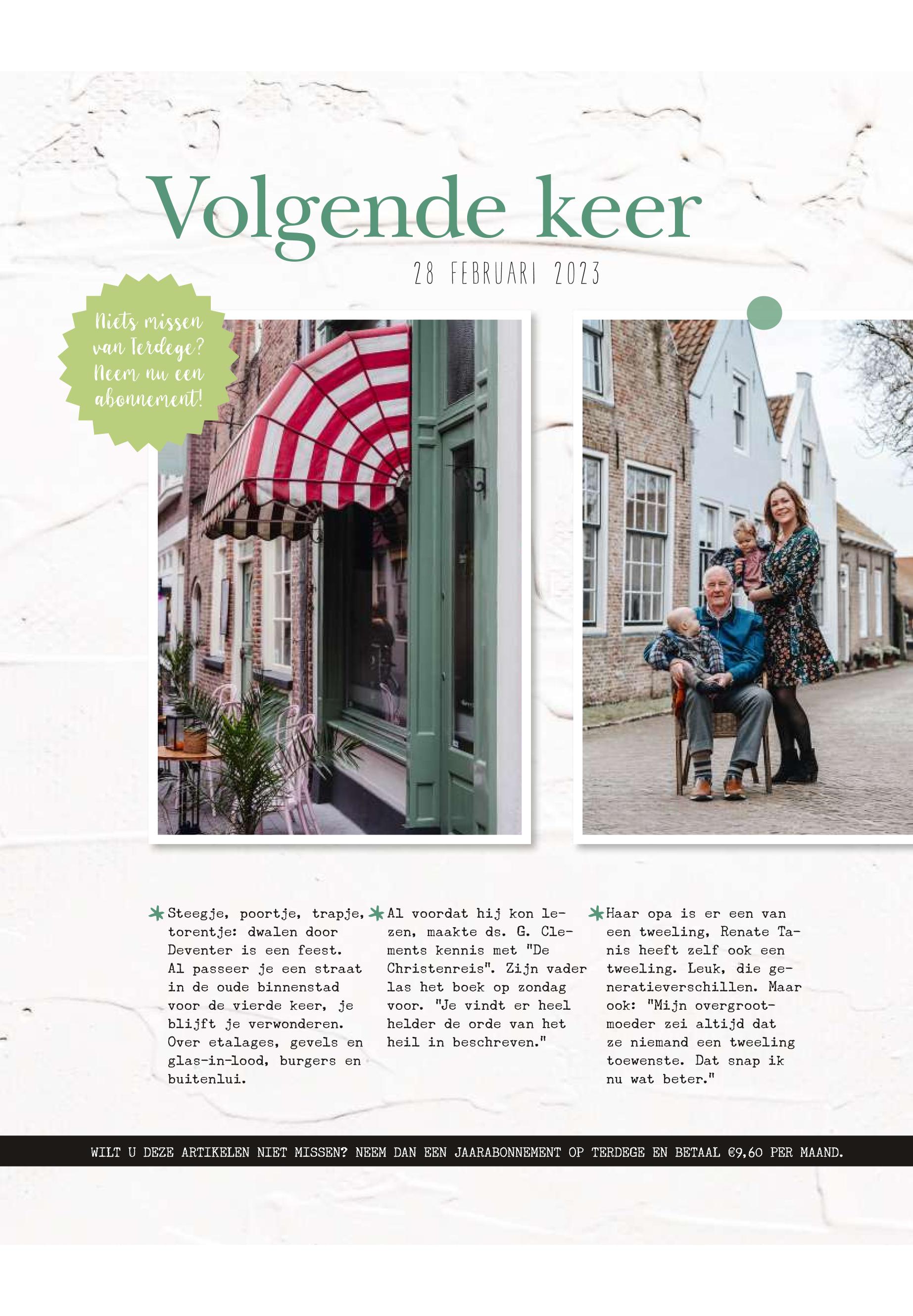 Volgende keer

28 FEBRUARI 2023

Niets missen van Terdege? Neem nu een abonnement!

Steegje, poortje, trapje, torentje: dwalen door Deventer is een feest. Al passeer je een straat in de oude binnenstad voor de vierde keer, je blijft je verwonderen. Over etalages, gevels en glas-in-lood, burgers en buitenlui.

Al voordat hij kon lezen, maakte ds. G. Clements kennis met "De Christenreis". Zijn vader las het boek op zondag voor. "Je vindt er heel helder de orde van het heil in beschreven."

Haar opa is er een van een tweeling, Renate Tanis heeft zelf ook een tweeling. Leuk, die generatieverschillen. Maar ook: "Mijn overgrootmoeder zei altijd dat ze niemand een tweeling toewenste. Dat snap ik nu wat beter."

WILT U DEZE ARTIKELEN NIET MISSEN? NEEM DAN EEN JAARABONNEMENT OP TERDEGE EN BETAAL €9,60 PER MAAND.